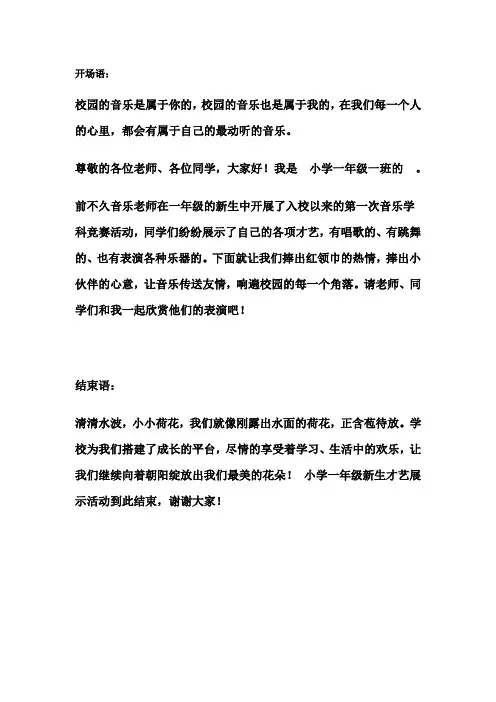 开场语：

校园的音乐是属于你的，校园的音乐也是属于我的，在我们每一个人的心里，都会有属于自己的最动听的音乐。

尊敬的各位老师、各位同学，大家好！我是　小学一年级一班的　。

前不久音乐老师在一年级的新生中开展了入校以来的第一次音乐学科竞赛活动，同学们纷纷展示了自己的各项才艺，有唱歌的、有跳舞的、也有表演各种乐器的。下面就让我们捧出红领巾的热情，捧出小伙伴的心意，让音乐传送友情，响遍校园的每一个角落。请老师、同学们和我一起欣赏他们的表演吧！

结束语：

清清水波，小小荷花，我们就像刚露出水面的荷花，正含苞待放。学校为我们搭建了成长的平台，尽情的享受着学习、生活中的欢乐，让我们继续向着朝阳绽放出我们最美的花朵！　小学一年级新生才艺展示活动到此结束，谢谢大家！